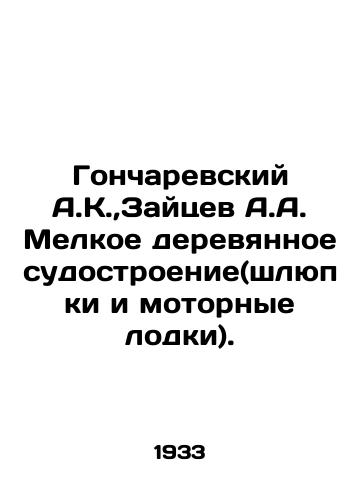 Гончаревский А.К.,Зайцев А.А. Мелкое деревянное судостроение(шлюпки и моторные лодки).

1933